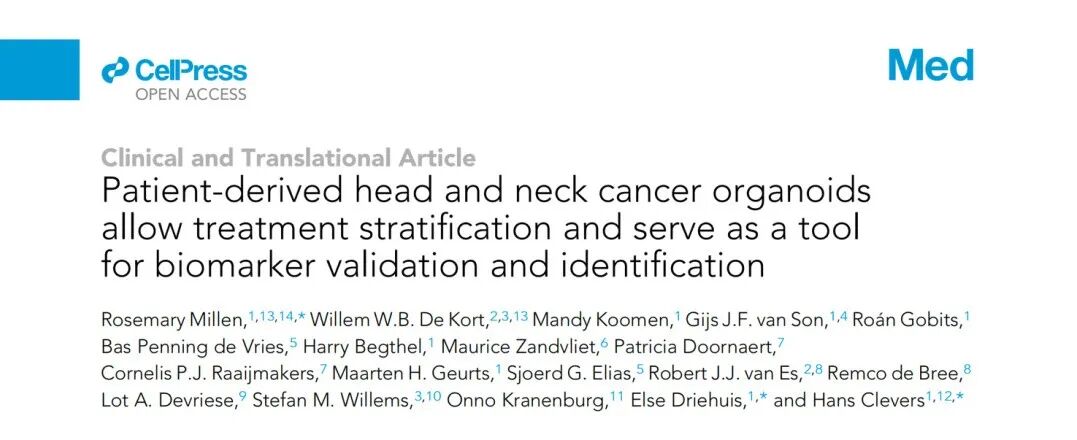 CellPress
OPEN ACCESS

Med

Clinical and Translational Article

Patient-derived head and neck cancer organoids allow treatment stratification and serve as a tool for biomarker validation and identification

Rosemary Millen,$^{1,13,14,*}$ Willem W.B. De Kort,$^{2,3,13}$ Mandy Koomen,$^{1}$ Gijs J.F. van Son,$^{1,4}$ Roán Gobits,$^{1}$ Bas Penning de Vries,$^{5}$ Harry Begthel,$^{1}$ Maurice Zandvliet,$^{6}$ Patricia Doornaert,$^{7}$ Cornelis P.J. Raaijmakers,$^{7}$ Maarten H. Geurts,$^{1}$ Sjoerd G. Elias,$^{5}$ Robert J.J. van Es,$^{2,8}$ Remco de Bree,$^{8}$ Lot A. Devriese,$^{9}$ Stefan M. Willems,$^{3,10}$ Onno Kranenburg,$^{11}$ Else Driehuis,$^{1,*}$ and Hans Clevers$^{1,12,*}$